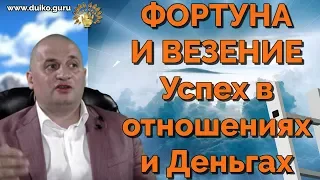 www.duiko.guru

ФОРТУНА И ВЕЗЕНИЕ Успех в отношениях и Деньгах